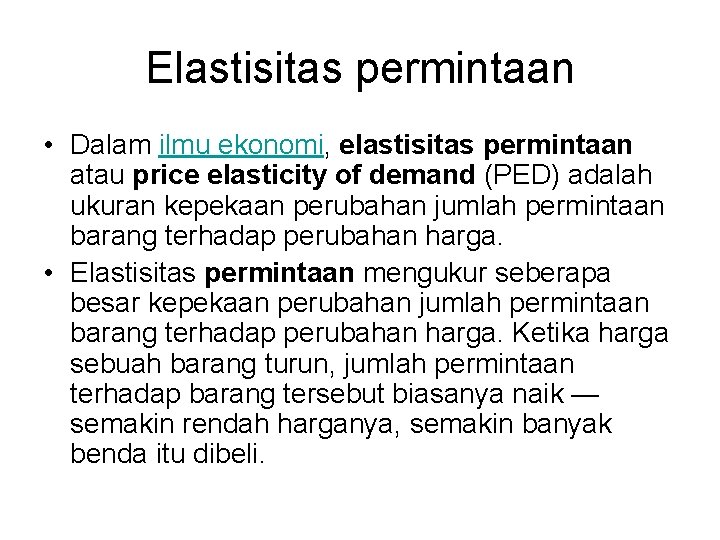 Elastisitas permintaan

• Dalam ilmu ekonomi, elastisitas permintaan atau price elasticity of demand (PED) adalah ukuran kepekaan perubahan jumlah permintaan barang terhadap perubahan harga.
• Elastisitas permintaan mengukur seberapa besar kepekaan perubahan jumlah permintaan barang terhadap perubahan harga. Ketika harga sebuah barang turun, jumlah permintaan terhadap barang tersebut biasanya naik — semakin rendah harganya, semakin banyak benda itu dibeli.